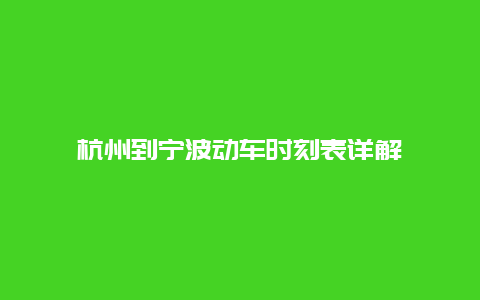 杭州到宁波动车时刻表详解